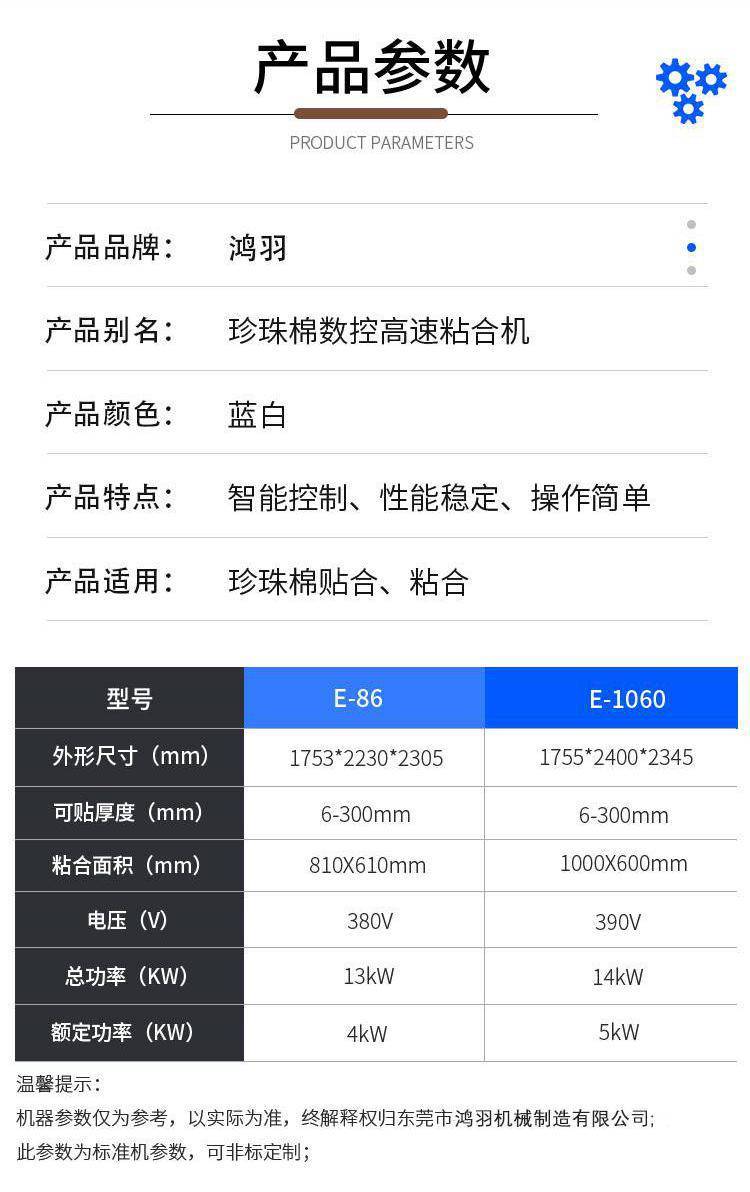 产品参数

PRODUCT PARAMETERS

产品品牌： 鸿羽

产品别名： 珍珠棉数控高速粘合机

产品颜色： 蓝白

产品特点： 智能控制、性能稳定、操作简单

产品适用： 珍珠棉贴合、粘合

| 型号 | E-86 | E-1060 |
|---|---|---|
| 外形尺寸（mm） | 1753*2230*2305 | 1755*2400*2345 |
| 可贴厚度（mm） | 6-300mm | 6-300mm |
| 粘合面积（mm） | 810X610mm | 1000X600mm |
| 电压（V） | 380V | 390V |
| 总功率（KW） | 13kW | 14kW |
| 额定功率（KW） | 4kW | 5kW |

温馨提示：

机器参数仅为参考，以实际为准，终解释权归东莞市鸿羽机械制造有限公司；

此参数为标准机参数，可非标定制；